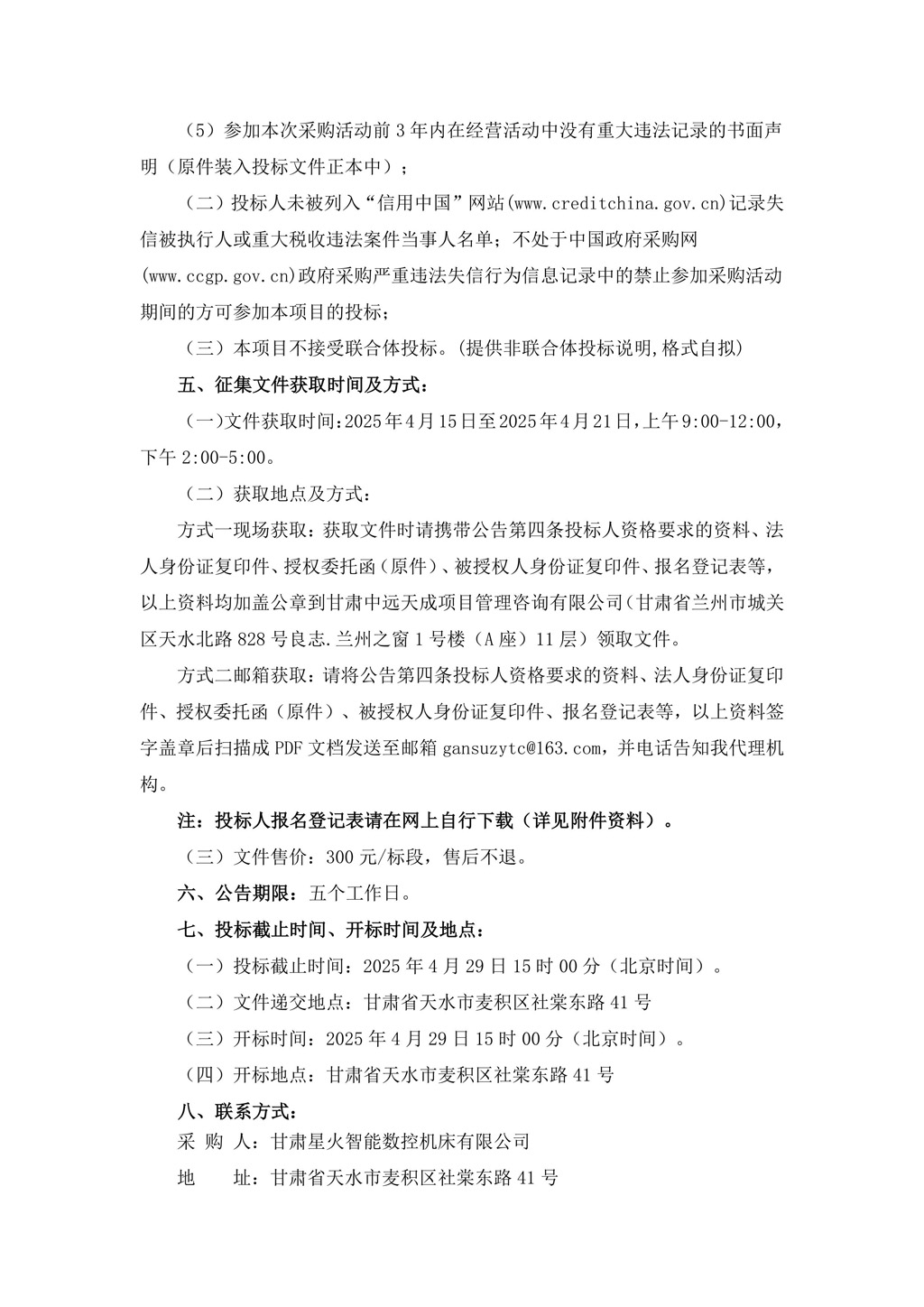 （5）参加本次采购活动前 3 年内在经营活动中没有重大违法记录的书面声明（原件装入投标文件正本中）；

（二）投标人未被列入“信用中国”网站(www.creditchina.gov.cn)记录失信被执行人或重大税收违法案件当事人名单；不处于中国政府采购网(www.ccgp.gov.cn)政府采购严重违法失信行为信息记录中的禁止参加采购活动期间的方可参加本项目的投标；

（三）本项目不接受联合体投标。(提供非联合体投标说明,格式自拟)

五、征集文件获取时间及方式：

（一)文件获取时间:2025 年 4 月 15 日至 2025 年 4 月 21 日,上午 9:00-12:00，下午 2:00-5:00。

（二）获取地点及方式：

方式一现场获取：获取文件时请携带公告第四条投标人资格要求的资料、法人身份证复印件、授权委托函（原件）、被授权人身份证复印件、报名登记表等，以上资料均加盖公章到甘肃中远天成项目管理咨询有限公司(甘肃省兰州市城关区天水北路 828 号良志.兰州之窗 1 号楼（A 座）11 层）领取文件。

方式二邮箱获取：请将公告第四条投标人资格要求的资料、法人身份证复印件、授权委托函（原件）、被授权人身份证复印件、报名登记表等，以上资料签字盖章后扫描成 PDF 文档发送至邮箱 gansuzytc@163.com，并电话告知我代理机构。

注：投标人报名登记表请在网上自行下载（详见附件资料）。

（三）文件售价：300 元/标段，售后不退。

六、公告期限：五个工作日。

七、投标截止时间、开标时间及地点：

（一）投标截止时间：2025 年 4 月 29 日 15 时 00 分（北京时间）。

（二）文件递交地点：甘肃省天水市麦积区社棠东路 41 号

（三）开标时间：2025 年 4 月 29 日 15 时 00 分（北京时间）。

（四）开标地点：甘肃省天水市麦积区社棠东路 41 号

八、联系方式：

采 购 人：甘肃星火智能数控机床有限公司

地　　址：甘肃省天水市麦积区社棠东路 41 号